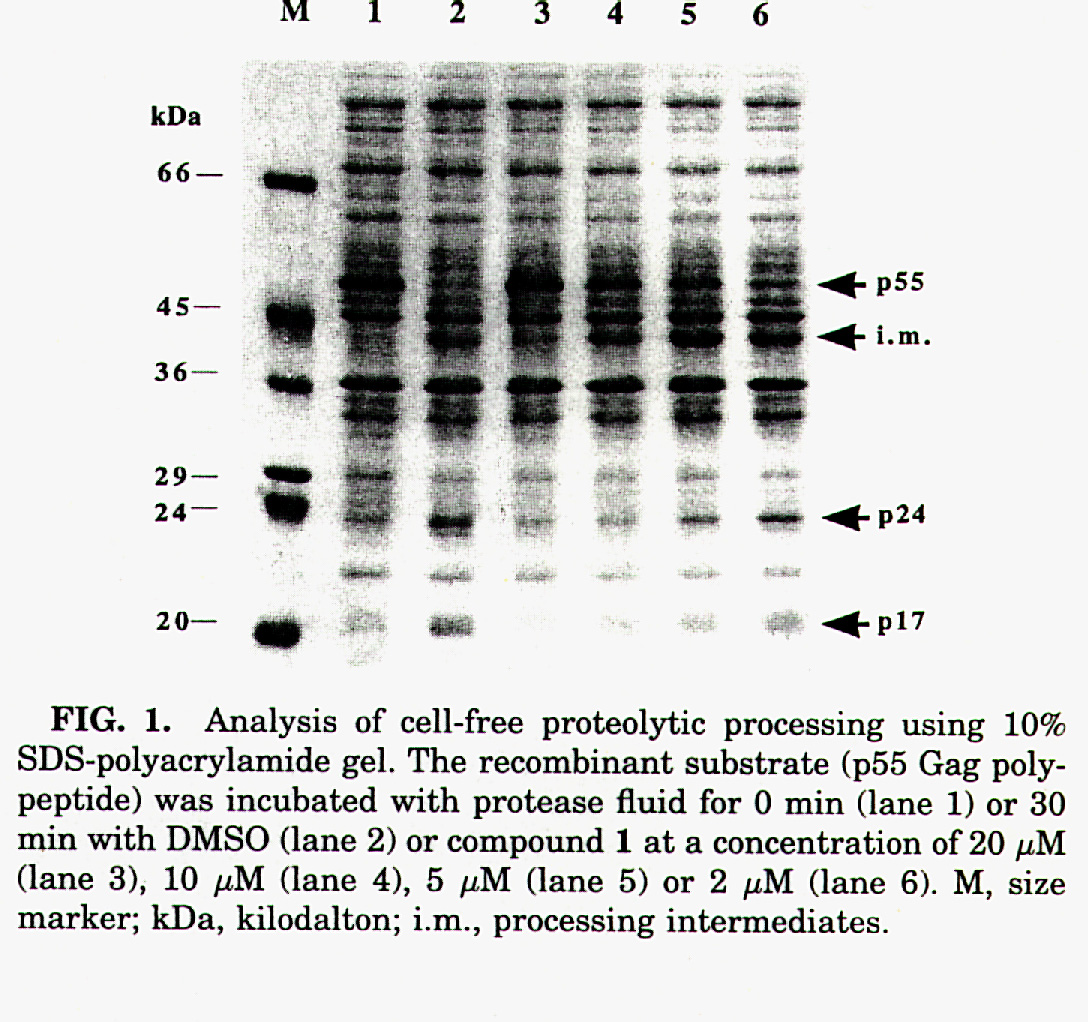 M 1 2 3 4 5 6

kDa

66—

45—

36—

29—

24—

20—

p55

i.m.

p24

p17

FIG. 1. Analysis of cell-free proteolytic processing using 10% SDS-polyacrylamide gel. The recombinant substrate (p55 Gag polypeptide) was incubated with protease fluid for 0 min (lane 1) or 30 min with DMSO (lane 2) or compound 1 at a concentration of 20 μM (lane 3), 10 μM (lane 4), 5 μM (lane 5) or 2 μM (lane 6). M, size marker; kDa, kilodalton; i.m., processing intermediates.